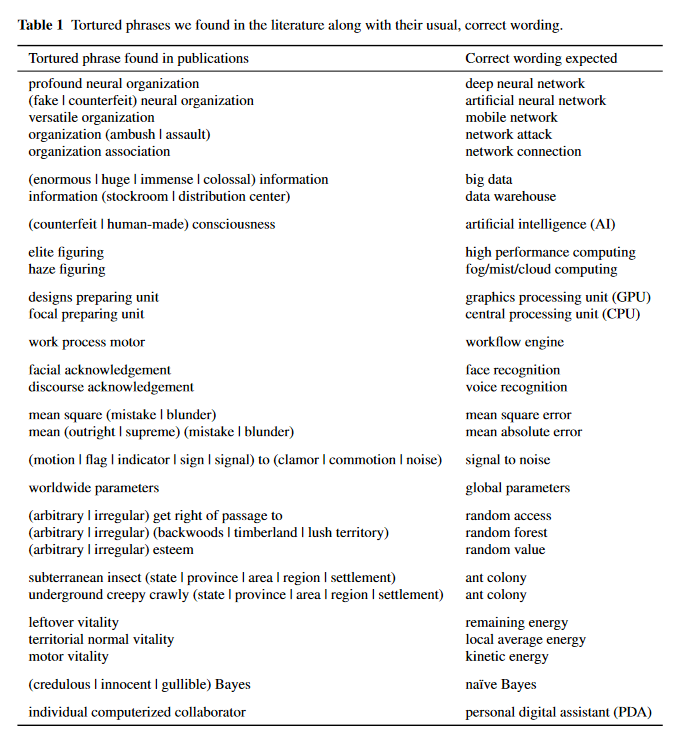 **Table 1** Tortured phrases we found in the literature along with their usual, correct wording.

| Tortured phrase found in publications | Correct wording expected |
|---|---|
| profound neural organization | deep neural network |
| (fake \| counterfeit) neural organization | artificial neural network |
| versatile organization | mobile network |
| organization (ambush \| assault) | network attack |
| organization association | network connection |
| (enormous \| huge \| immense \| colossal) information | big data |
| information (stockroom \| distribution center) | data warehouse |
| (counterfeit \| human-made) consciousness | artificial intelligence (AI) |
| elite figuring | high performance computing |
| haze figuring | fog/mist/cloud computing |
| designs preparing unit | graphics processing unit (GPU) |
| focal preparing unit | central processing unit (CPU) |
| work process motor | workflow engine |
| facial acknowledgement | face recognition |
| discourse acknowledgement | voice recognition |
| mean square (mistake \| blunder) | mean square error |
| mean (outright \| supreme) (mistake \| blunder) | mean absolute error |
| (motion \| flag \| indicator \| sign \| signal) to (clamor \| commotion \| noise) | signal to noise |
| worldwide parameters | global parameters |
| (arbitrary \| irregular) get right of passage to | random access |
| (arbitrary \| irregular) (backwoods \| timberland \| lush territory) | random forest |
| (arbitrary \| irregular) esteem | random value |
| subterranean insect (state \| province \| area \| region \| settlement) | ant colony |
| underground creepy crawly (state \| province \| area \| region \| settlement) | ant colony |
| leftover vitality | remaining energy |
| territorial normal vitality | local average energy |
| motor vitality | kinetic energy |
| (credulous \| innocent \| gullible) Bayes | naïve Bayes |
| individual computerized collaborator | personal digital assistant (PDA) |